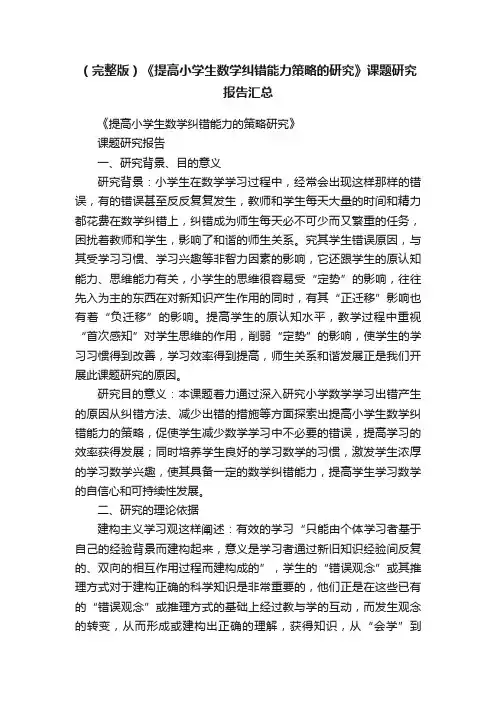 （完整版）《提高小学生数学纠错能力策略的研究》课题研究报告汇总

《提高小学生数学纠错能力的策略研究》

课题研究报告

一、研究背景、目的意义

研究背景：小学生在数学学习过程中，经常会出现这样那样的错误，有的错误甚至反反复复发生，教师和学生每天大量的时间和精力都花费在数学纠错上，纠错成为师生每天必不可少而又繁重的任务，困扰着教师和学生，影响了和谐的师生关系。究其学生错误原因，与其受学习习惯、学习兴趣等非智力因素的影响，它还跟学生的原认知能力、思维能力有关，小学生的思维很容易受“定势”的影响，往往先入为主的东西在对新知识产生作用的同时，有其“正迁移”影响也有着“负迁移”的影响。提高学生的原认知水平，教学过程中重视“首次感知”对学生思维的作用，削弱“定势”的影响，使学生的学习习惯得到改善，学习效率得到提高，师生关系和谐发展正是我们开展此课题研究的原因。

研究目的意义：本课题着力通过深入研究小学数学学习出错产生的原因从纠错方法、减少出错的措施等方面探索出提高小学生数学纠错能力的策略，促使学生减少数学学习中不必要的错误，提高学习的效率获得发展；同时培养学生良好的学习数学的习惯，激发学生浓厚的学习数学兴趣，使其具备一定的数学纠错能力，提高学生学习数学的自信心和可持续性发展。

二、研究的理论依据

建构主义学习观这样阐述：有效的学习“只能由个体学习者基于自己的经验背景而建构起来，意义是学习者通过新旧知识经验间反复的、双向的相互作用过程而建构成的”，学生的“错误观念”或其推理方式对于建构正确的科学知识是非常重要的，他们正是在这些已有的“错误观念”或推理方式的基础上经过教与学的互动，而发生观念的转变，从而形成或建构出正确的理解，获得知识，从“会学”到